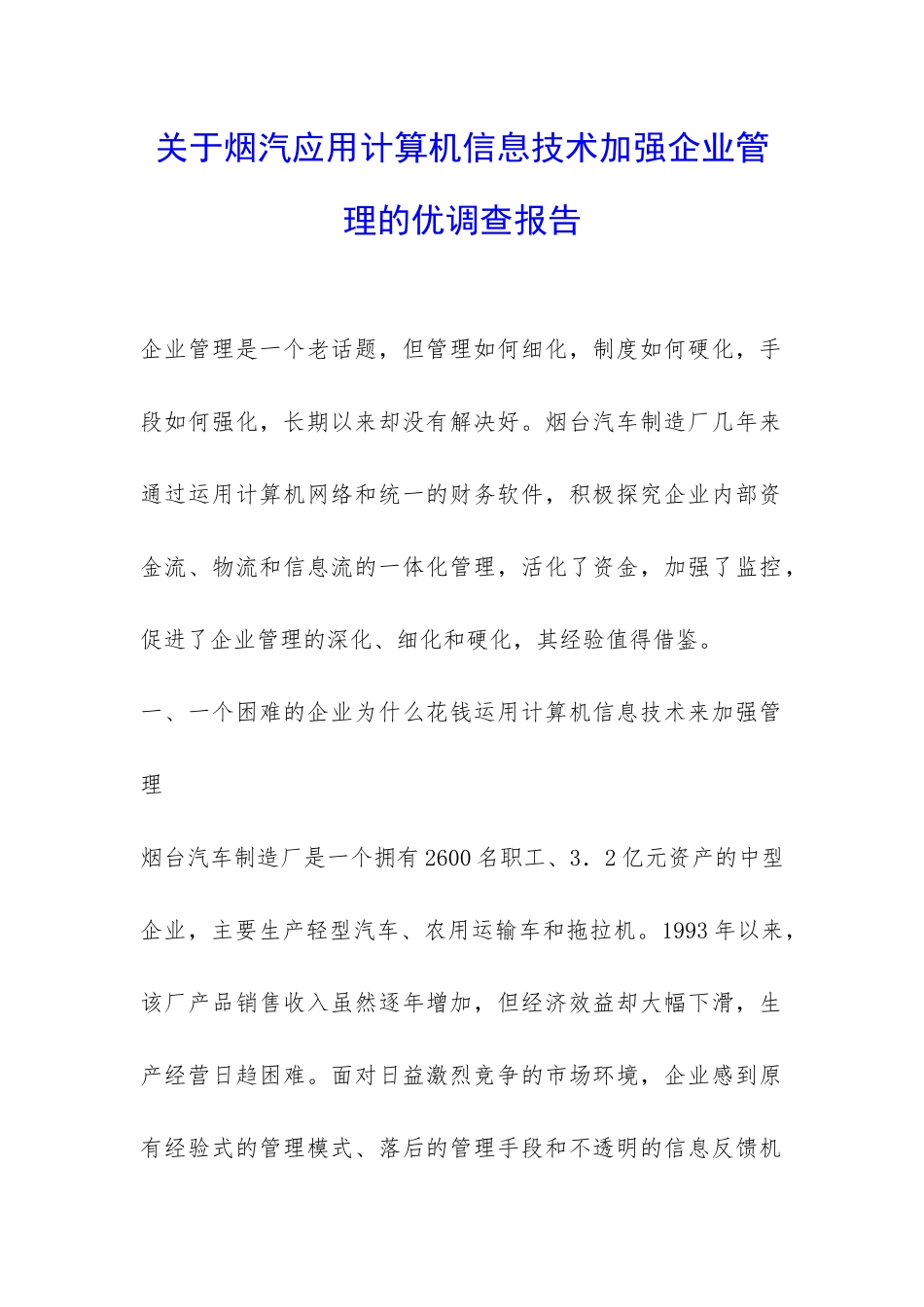 关于烟汽应用计算机信息技术加强企业管理的优调查报告

企业管理是一个老话题，但管理如何细化，制度如何硬化，手段如何强化，长期以来却没有解决好。烟台汽车制造厂几年来通过运用计算机网络和统一的财务软件，积极探究企业内部资金流、物流和信息流的一体化管理，活化了资金，加强了监控，促进了企业管理的深化、细化和硬化，其经验值得借鉴。

一、一个困难的企业为什么花钱运用计算机信息技术来加强管理

烟台汽车制造厂是一个拥有2600名职工、3．2亿元资产的中型企业，主要生产轻型汽车、农用运输车和拖拉机。1993年以来，该厂产品销售收入虽然逐年增加，但经济效益却大幅下滑，生产经营日趋困难。面对日益激烈竞争的市场环境，企业感到原有经验式的管理模式、落后的管理手段和不透明的信息反馈机